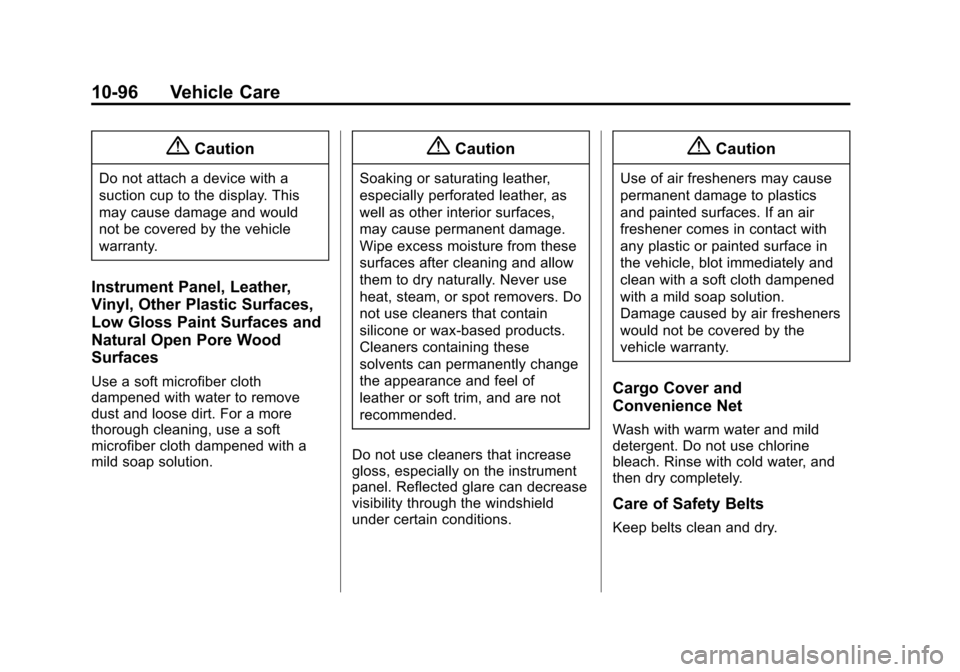 10-96 Vehicle Care

Caution

Do not attach a device with a suction cup to the display. This may cause damage and would not be covered by the vehicle warranty.

Instrument Panel, Leather, Vinyl, Other Plastic Surfaces, Low Gloss Paint Surfaces and Natural Open Pore Wood Surfaces

Use a soft microfiber cloth dampened with water to remove dust and loose dirt. For a more thorough cleaning, use a soft microfiber cloth dampened with a mild soap solution.

Caution

Soaking or saturating leather, especially perforated leather, as well as other interior surfaces, may cause permanent damage. Wipe excess moisture from these surfaces after cleaning and allow them to dry naturally. Never use heat, steam, or spot removers. Do not use cleaners that contain silicone or wax-based products. Cleaners containing these solvents can permanently change the appearance and feel of leather or soft trim, and are not recommended.

Do not use cleaners that increase gloss, especially on the instrument panel. Reflected glare can decrease visibility through the windshield under certain conditions.

Caution

Use of air fresheners may cause permanent damage to plastics and painted surfaces. If an air freshener comes in contact with any plastic or painted surface in the vehicle, blot immediately and clean with a soft cloth dampened with a mild soap solution. Damage caused by air fresheners would not be covered by the vehicle warranty.

Cargo Cover and Convenience Net

Wash with warm water and mild detergent. Do not use chlorine bleach. Rinse with cold water, and then dry completely.

Care of Safety Belts

Keep belts clean and dry.

carmanualsonline.info